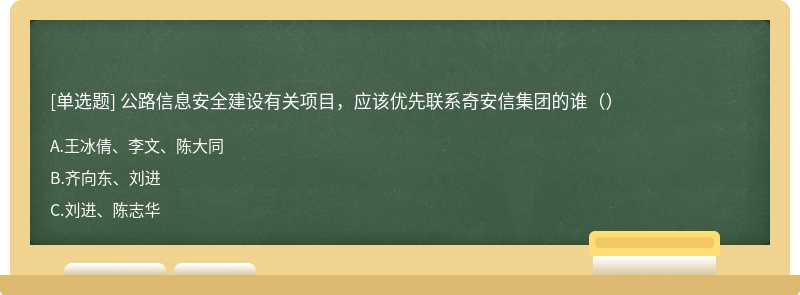 [单选题] 公路信息安全建设有关项目，应该优先联系奇安信集团的谁（）

A.王冰倩、李文、陈大同

B.齐向东、刘进

C.刘进、陈志华